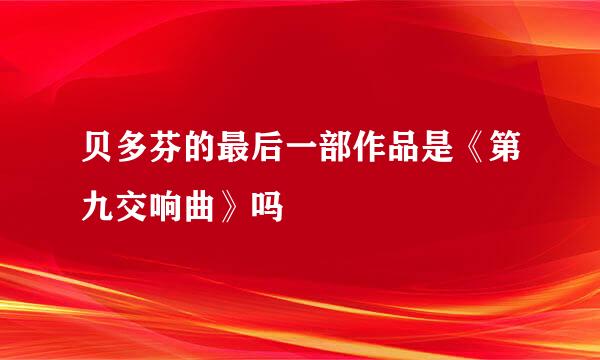 贝多芬的最后一部作品是《第九交响曲》吗